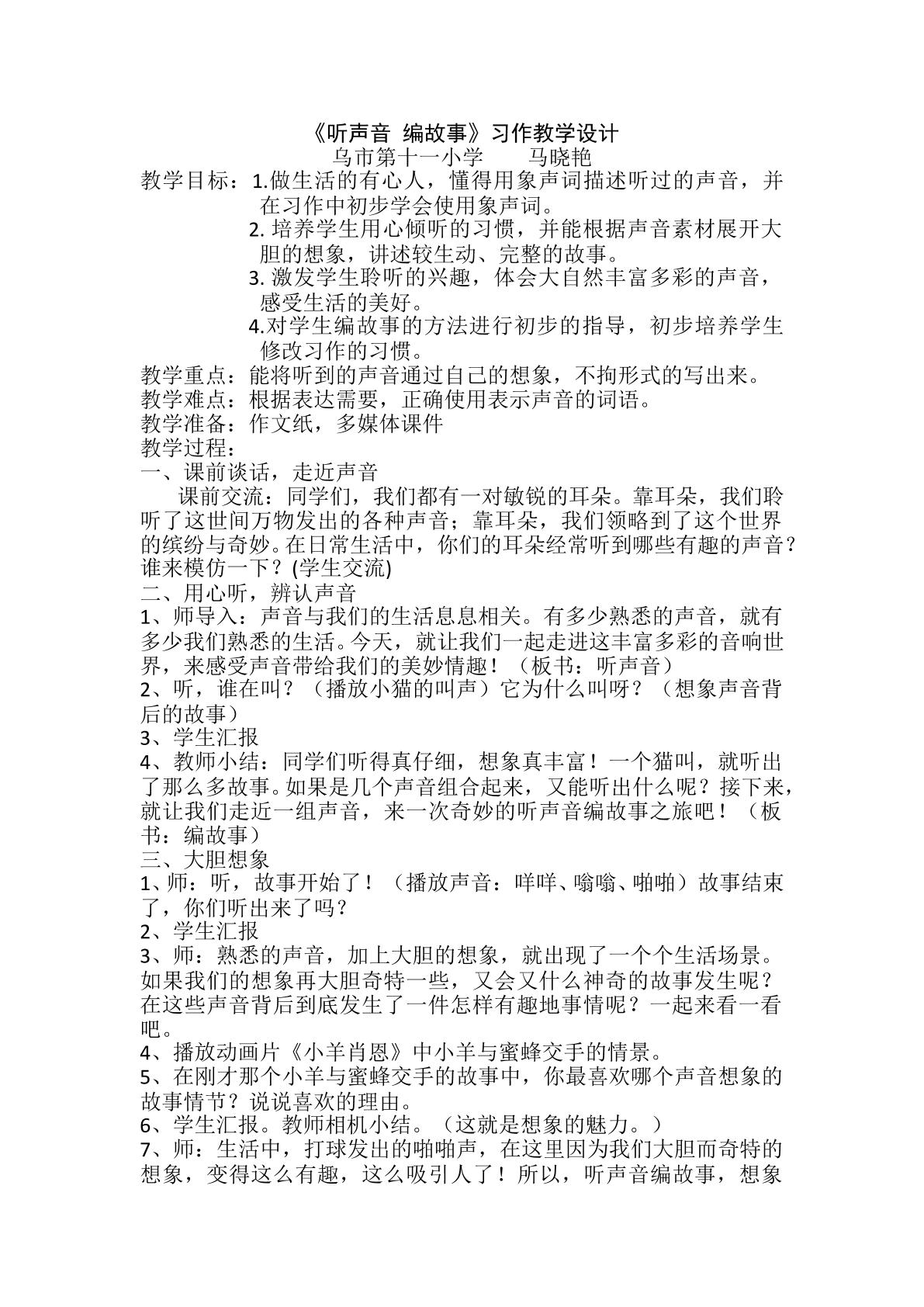 《听声音 编故事》习作教学设计

乌市第十一小学 马晓艳

教学目标：1.做生活的有心人，懂得用象声词描述听过的声音，并在习作中初步学会使用象声词。

2.培养学生用心倾听的习惯，并能根据声音素材展开大胆的想象，讲述较生动、完整的故事。

3.激发学生聆听的兴趣，体会大自然丰富多彩的声音，感受生活的美好。

4.对学生编故事的方法进行初步的指导，初步培养学生修改习作的习惯。

教学重点：能将听到的声音通过自己的想象，不拘形式的写出来。

教学难点：根据表达需要，正确使用表示声音的词语。

教学准备：作文纸，多媒体课件

教学过程：

一、课前谈话，走近声音

课前交流：同学们，我们都有一对敏锐的耳朵。靠耳朵，我们聆听了这世间万物发出的各种声音；靠耳朵，我们领略到了这个世界的缤纷与奇妙。在日常生活中，你们的耳朵经常听到哪些有趣的声音？谁来模仿一下？(学生交流)

二、用心听，辨认声音

1、师导入：声音与我们的生活息息相关。有多少熟悉的声音，就有多少我们熟悉的生活。今天，就让我们一起走进这丰富多彩的音响世界，来感受声音带给我们的美妙情趣！（板书：听声音）

2、听，谁在叫？（播放小猫的叫声）它为什么叫呀？（想象声音背后的故事）

3、学生汇报

4、教师小结：同学们听得真仔细，想象真丰富！一个猫叫，就听出了那么多故事。如果是几个声音组合起来，又能听出什么呢？接下来，就让我们走近一组声音，来一次奇妙的听声音编故事之旅吧！（板书：编故事）

三、大胆想象

1、师：听，故事开始了！（播放声音：咩咩、嗡嗡、啪啪）故事结束了，你们听出来了吗？

2、学生汇报

3、师：熟悉的声音，加上大胆的想象，就出现了一个个生活场景。如果我们的想象再大胆奇特一些，又会又什么神奇的故事发生呢？在这些声音背后到底发生了一件怎样有趣地事情呢？一起来看一看吧。

4、播放动画片《小羊肖恩》中小羊与蜜蜂交手的情景。

5、在刚才那个小羊与蜜蜂交手的故事中，你最喜欢哪个声音想象的故事情节？说说喜欢的理由。

6、学生汇报。教师相机小结。（这就是想象的魅力。）

7、师：生活中，打球发出的啪啪声，在这里因为我们大胆而奇特的想象，变得这么有趣，这么吸引人了！所以，听声音编故事，想象